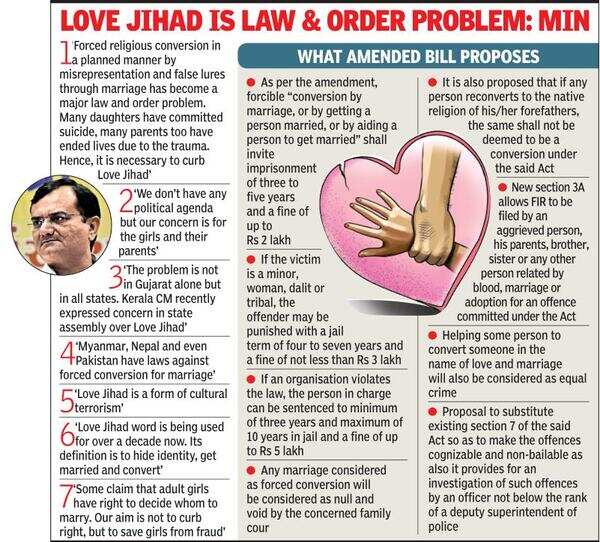 LOVE JIHAD IS LAW & ORDER PROBLEM: MIN

1 'Forced religious conversion in a planned manner by misrepresentation and false lures through marriage has become a major law and order problem. Many daughters have committed suicide, many parents too have ended lives due to the trauma. Hence, it is necessary to curb Love Jihad'

2 'We don't have any political agenda but our concern is for the girls and their parents'

3 'The problem is not in Gujarat alone but in all states. Kerala CM recently expressed concern in state assembly over Love Jihad'

4 'Myanmar, Nepal and even Pakistan have laws against forced conversion for marriage'

5 'Love Jihad is a form of cultural terrorism'

6 'Love Jihad word is being used for over a decade now. Its definition is to hide identity, get married and convert'

7 'Some claim that adult girls have right to decide whom to marry. Our aim is not to curb right, but to save girls from fraud'

WHAT AMENDED BILL PROPOSES

● As per the amendment, forcible "conversion by marriage, or by getting a person married, or by aiding a person to get married" shall invite imprisonment of three to five years and a fine of up to Rs 2 lakh

● If the victim is a minor, woman, dalit or tribal, the offender may be punished with a jail term of four to seven years and a fine of not less than Rs 3 lakh

● If an organisation violates the law, the person in charge can be sentenced to minimum of three years and maximum of 10 years in jail and a fine of up to Rs 5 lakh

● Any marriage considered as forced conversion will be considered as null and void by the concerned family cour

● It is also proposed that if any person reconverts to the native religion of his/her forefathers, the same shall not be deemed to be a conversion under the said Act

● New section 3A allows FIR to be filed by an aggrieved person, his parents, brother, sister or any other person related by blood, marriage or adoption for an offence committed under the Act

● Helping some person to convert someone in the name of love and marriage will also be considered as equal crime

● Proposal to substitute existing section 7 of the said Act so as to make the offences cognizable and non-bailable as also it provides for an investigation of such offences by an officer not below the rank of a deputy superintendent of police